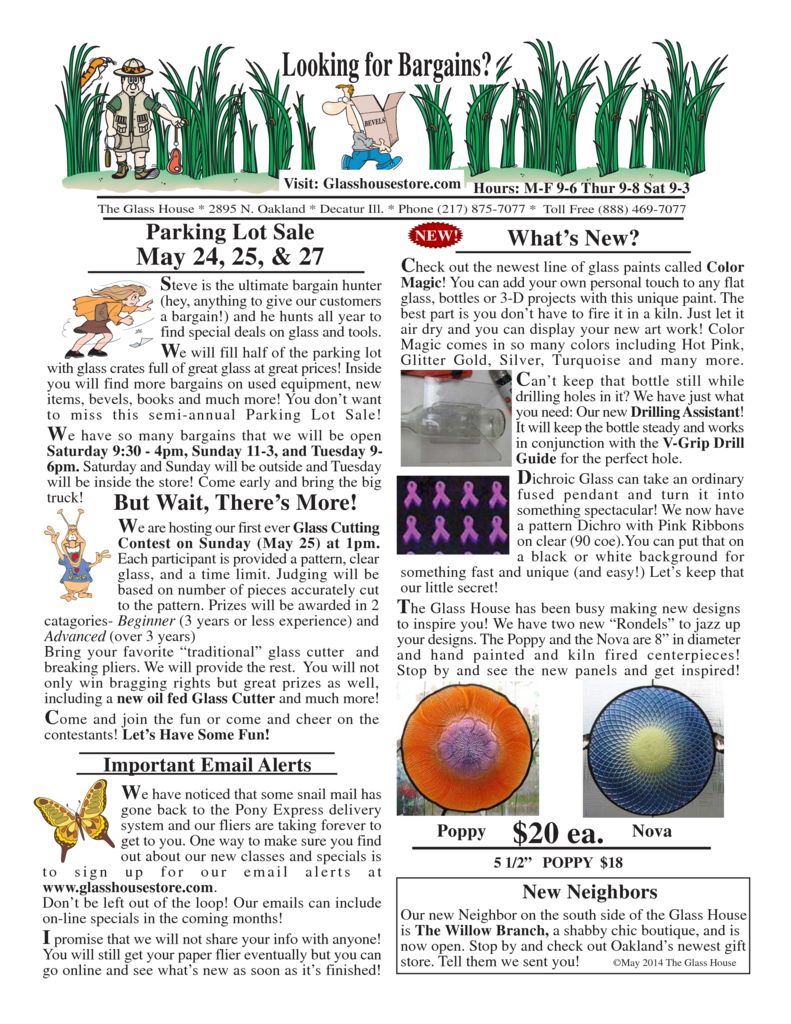 Looking for Bargains?

BEVELS

Visit: Glasshousestore.com Hours: M-F 9-6 Thur 9-8 Sat 9-3

The Glass House * 2895 N. Oakland * Decatur Ill. * Phone (217) 875-7077 * Toll Free (888) 469-7077

Parking Lot Sale
May 24, 25, & 27

Steve is the ultimate bargain hunter (hey, anything to give our customers a bargain!) and he hunts all year to find special deals on glass and tools.

We will fill half of the parking lot with glass crates full of great glass at great prices! Inside you will find more bargains on used equipment, new items, bevels, books and much more! You don't want to miss this semi-annual Parking Lot Sale!

We have so many bargains that we will be open Saturday 9:30 - 4pm, Sunday 11-3, and Tuesday 9-6pm. Saturday and Sunday will be outside and Tuesday will be inside the store! Come early and bring the big truck!

But Wait, There's More!

We are hosting our first ever Glass Cutting Contest on Sunday (May 25) at 1pm. Each participant is provided a pattern, clear glass, and a time limit. Judging will be based on number of pieces accurately cut to the pattern. Prizes will be awarded in 2 catagories- Beginner (3 years or less experience) and Advanced (over 3 years)
Bring your favorite "traditional" glass cutter and breaking pliers. We will provide the rest. You will not only win bragging rights but great prizes as well, including a new oil fed Glass Cutter and much more!

Come and join the fun or come and cheer on the contestants! Let's Have Some Fun!

Important Email Alerts

We have noticed that some snail mail has gone back to the Pony Express delivery system and our fliers are taking forever to get to you. One way to make sure you find out about our new classes and specials is to sign up for our email alerts at www.glasshousestore.com.
Don't be left out of the loop! Our emails can include on-line specials in the coming months!

I promise that we will not share your info with anyone! You will still get your paper flier eventually but you can go online and see what's new as soon as it's finished!

NEW!

What's New?

Check out the newest line of glass paints called Color Magic! You can add your own personal touch to any flat glass, bottles or 3-D projects with this unique paint. The best part is you don't have to fire it in a kiln. Just let it air dry and you can display your new art work! Color Magic comes in so many colors including Hot Pink, Glitter Gold, Silver, Turquoise and many more.

Can't keep that bottle still while drilling holes in it? We have just what you need: Our new Drilling Assistant! It will keep the bottle steady and works in conjunction with the V-Grip Drill Guide for the perfect hole.

Dichroic Glass can take an ordinary fused pendant and turn it into something spectacular! We now have a pattern Dichro with Pink Ribbons on clear (90 coe).You can put that on a black or white background for something fast and unique (and easy!) Let's keep that our little secret!

The Glass House has been busy making new designs to inspire you! We have two new "Rondels" to jazz up your designs. The Poppy and the Nova are 8" in diameter and hand painted and kiln fired centerpieces! Stop by and see the new panels and get inspired!

Poppy $20 ea. Nova

5 1/2" POPPY $18

New Neighbors

Our new Neighbor on the south side of the Glass House is The Willow Branch, a shabby chic boutique, and is now open. Stop by and check out Oakland's newest gift store. Tell them we sent you! ©May 2014 The Glass House